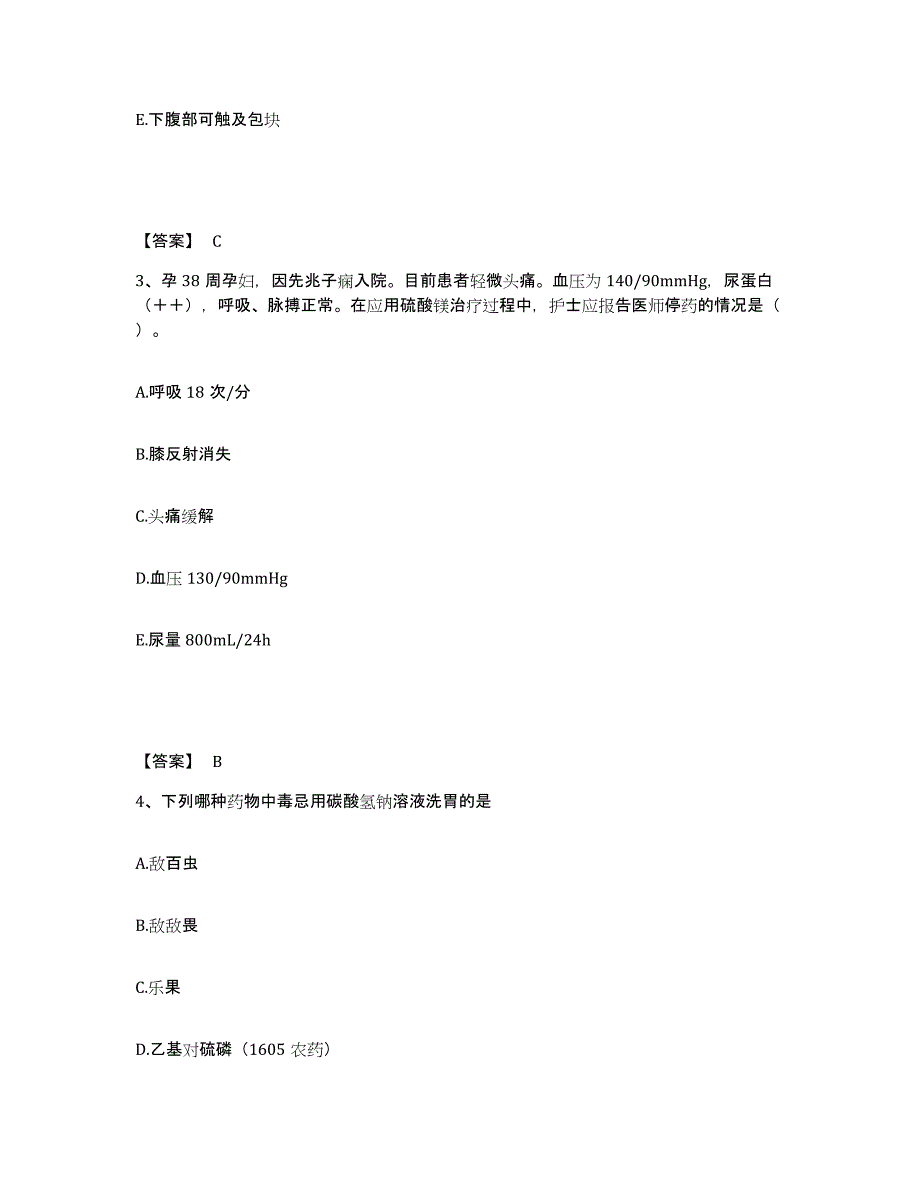 E.下腹部可触及包块

【答案】 C

3、孕 38 周孕妇，因先兆子痫入院。目前患者轻微头痛。血压为 140/90mmHg，尿蛋白（＋＋），呼吸、脉搏正常。在应用硫酸镁治疗过程中，护士应报告医师停药的情况是（ ）。

A.呼吸 18 次/分

B.膝反射消失

C.头痛缓解

D.血压 130/90mmHg

E.尿量 800mL/24h

【答案】 B

4、下列哪种药物中毒忌用碳酸氢钠溶液洗胃的是

A.敌百虫

B.敌敌畏

C.乐果

D.乙基对硫磷（1605 农药）